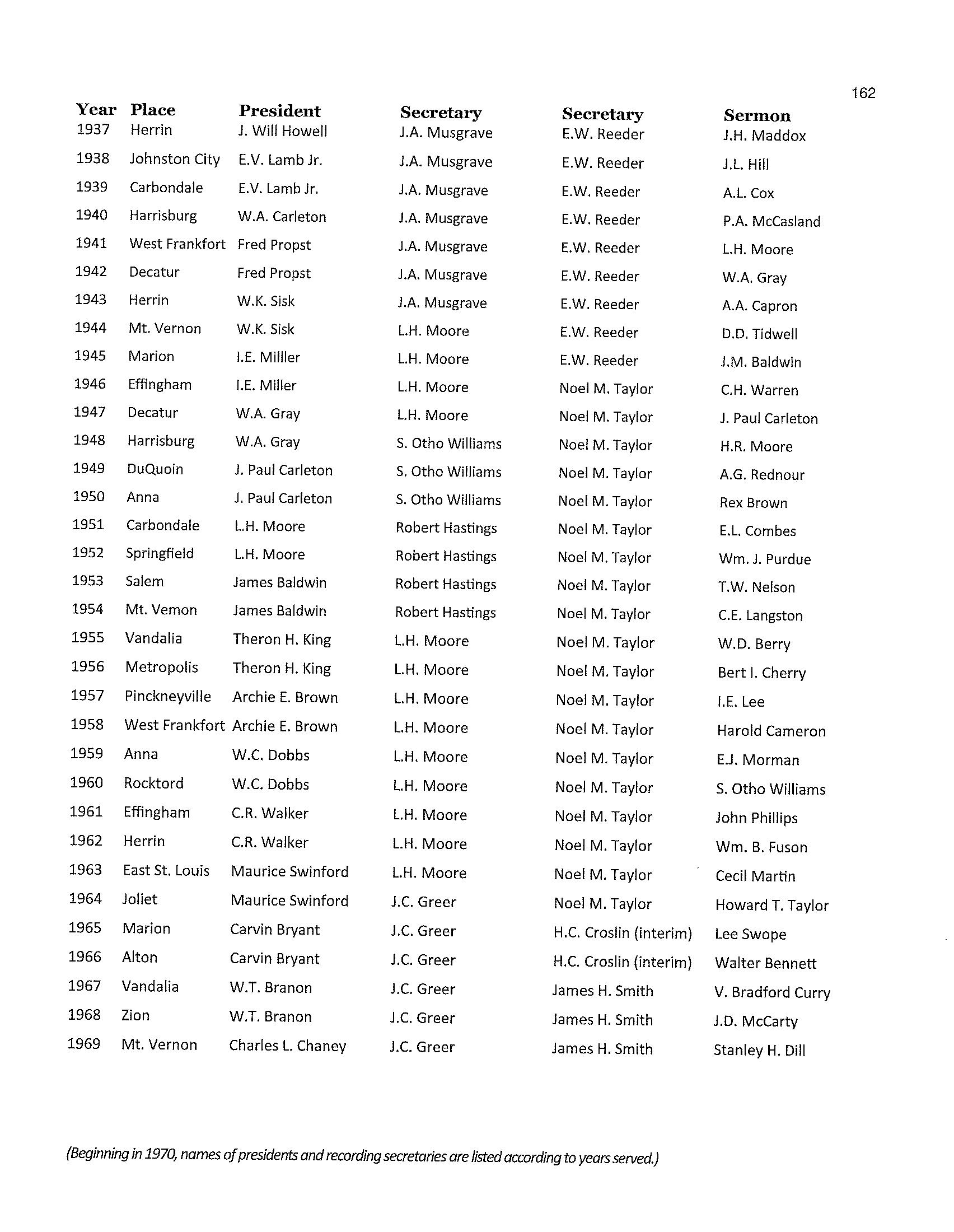 162

| Year | Place | President | Secretary | Secretary | Sermon |
|---|---|---|---|---|---|
| 1937 | Herrin | J. Will Howell | J.A. Musgrave | E.W. Reeder | J.H. Maddox |
| 1938 | Johnston City | E.V. Lamb Jr. | J.A. Musgrave | E.W. Reeder | J.L. Hill |
| 1939 | Carbondale | E.V. Lamb Jr. | J.A. Musgrave | E.W. Reeder | A.L. Cox |
| 1940 | Harrisburg | W.A. Carleton | J.A. Musgrave | E.W. Reeder | P.A. McCasland |
| 1941 | West Frankfort | Fred Propst | J.A. Musgrave | E.W. Reeder | L.H. Moore |
| 1942 | Decatur | Fred Propst | J.A. Musgrave | E.W. Reeder | W.A. Gray |
| 1943 | Herrin | W.K. Sisk | J.A. Musgrave | E.W. Reeder | A.A. Capron |
| 1944 | Mt. Vernon | W.K. Sisk | L.H. Moore | E.W. Reeder | D.D. Tidwell |
| 1945 | Marion | I.E. Milller | L.H. Moore | E.W. Reeder | J.M. Baldwin |
| 1946 | Effingham | I.E. Miller | L.H. Moore | Noel M. Taylor | C.H. Warren |
| 1947 | Decatur | W.A. Gray | L.H. Moore | Noel M. Taylor | J. Paul Carleton |
| 1948 | Harrisburg | W.A. Gray | S. Otho Williams | Noel M. Taylor | H.R. Moore |
| 1949 | DuQuoin | J. Paul Carleton | S. Otho Williams | Noel M. Taylor | A.G. Rednour |
| 1950 | Anna | J. Paul Carleton | S. Otho Williams | Noel M. Taylor | Rex Brown |
| 1951 | Carbondale | L.H. Moore | Robert Hastings | Noel M. Taylor | E.L. Combes |
| 1952 | Springfield | L.H. Moore | Robert Hastings | Noel M. Taylor | Wm. J. Purdue |
| 1953 | Salem | James Baldwin | Robert Hastings | Noel M. Taylor | T.W. Nelson |
| 1954 | Mt. Vemon | James Baldwin | Robert Hastings | Noel M. Taylor | C.E. Langston |
| 1955 | Vandalia | Theron H. King | L.H. Moore | Noel M. Taylor | W.D. Berry |
| 1956 | Metropolis | Theron H. King | L.H. Moore | Noel M. Taylor | Bert I. Cherry |
| 1957 | Pinckneyville | Archie E. Brown | L.H. Moore | Noel M. Taylor | I.E. Lee |
| 1958 | West Frankfort | Archie E. Brown | L.H. Moore | Noel M. Taylor | Harold Cameron |
| 1959 | Anna | W.C. Dobbs | L.H. Moore | Noel M. Taylor | E.J. Morman |
| 1960 | Rocktord | W.C. Dobbs | L.H. Moore | Noel M. Taylor | S. Otho Williams |
| 1961 | Effingham | C.R. Walker | L.H. Moore | Noel M. Taylor | John Phillips |
| 1962 | Herrin | C.R. Walker | L.H. Moore | Noel M. Taylor | Wm. B. Fuson |
| 1963 | East St. Louis | Maurice Swinford | L.H. Moore | Noel M. Taylor | Cecil Martin |
| 1964 | Joliet | Maurice Swinford | J.C. Greer | Noel M. Taylor | Howard T. Taylor |
| 1965 | Marion | Carvin Bryant | J.C. Greer | H.C. Croslin (interim) | Lee Swope |
| 1966 | Alton | Carvin Bryant | J.C. Greer | H.C. Croslin (interim) | Walter Bennett |
| 1967 | Vandalia | W.T. Branon | J.C. Greer | James H. Smith | V. Bradford Curry |
| 1968 | Zion | W.T. Branon | J.C. Greer | James H. Smith | J.D. McCarty |
| 1969 | Mt. Vernon | Charles L. Chaney | J.C. Greer | James H. Smith | Stanley H. Dill |

(Beginning in 1970, names of presidents and recording secretaries are listed according to years served.)